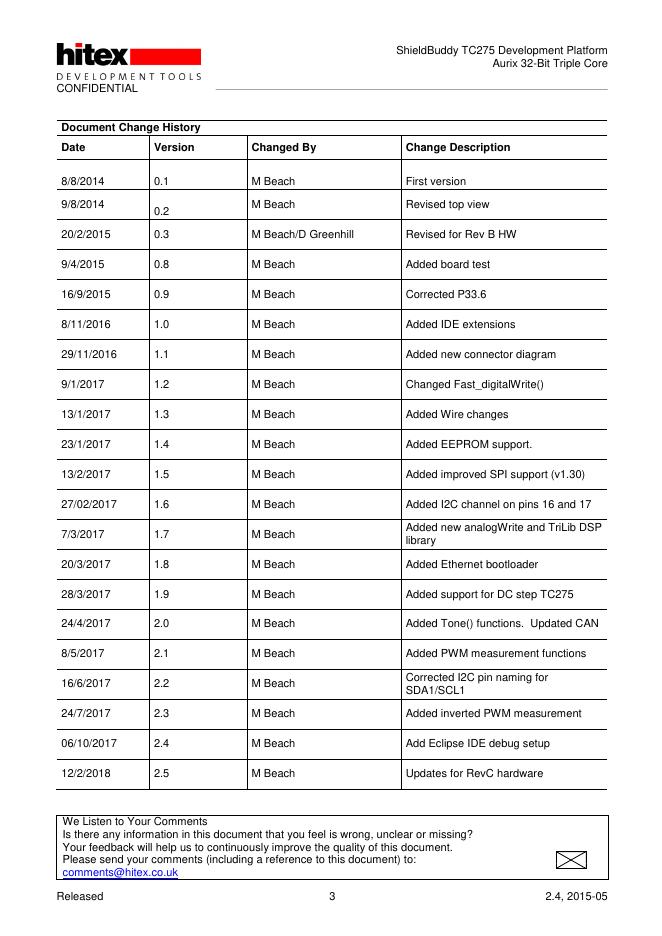 hitex
DEVELOPMENT TOOLS
CONFIDENTIAL

ShieldBuddy TC275 Development Platform
Aurix 32-Bit Triple Core

Document Change History

| Date | Version | Changed By | Change Description |
|---|---|---|---|
| 8/8/2014 | 0.1 | M Beach | First version |
| 9/8/2014 | 0.2 | M Beach | Revised top view |
| 20/2/2015 | 0.3 | M Beach/D Greenhill | Revised for Rev B HW |
| 9/4/2015 | 0.8 | M Beach | Added board test |
| 16/9/2015 | 0.9 | M Beach | Corrected P33.6 |
| 8/11/2016 | 1.0 | M Beach | Added IDE extensions |
| 29/11/2016 | 1.1 | M Beach | Added new connector diagram |
| 9/1/2017 | 1.2 | M Beach | Changed Fast_digitalWrite() |
| 13/1/2017 | 1.3 | M Beach | Added Wire changes |
| 23/1/2017 | 1.4 | M Beach | Added EEPROM support. |
| 13/2/2017 | 1.5 | M Beach | Added improved SPI support (v1.30) |
| 27/02/2017 | 1.6 | M Beach | Added I2C channel on pins 16 and 17 |
| 7/3/2017 | 1.7 | M Beach | Added new analogWrite and TriLib DSP library |
| 20/3/2017 | 1.8 | M Beach | Added Ethernet bootloader |
| 28/3/2017 | 1.9 | M Beach | Added support for DC step TC275 |
| 24/4/2017 | 2.0 | M Beach | Added Tone() functions. Updated CAN |
| 8/5/2017 | 2.1 | M Beach | Added PWM measurement functions |
| 16/6/2017 | 2.2 | M Beach | Corrected I2C pin naming for SDA1/SCL1 |
| 24/7/2017 | 2.3 | M Beach | Added inverted PWM measurement |
| 06/10/2017 | 2.4 | M Beach | Add Eclipse IDE debug setup |
| 12/2/2018 | 2.5 | M Beach | Updates for RevC hardware |

We Listen to Your Comments
Is there any information in this document that you feel is wrong, unclear or missing?
Your feedback will help us to continuously improve the quality of this document.
Please send your comments (including a reference to this document) to:
comments@hitex.co.uk

Released 3 2.4, 2015-05